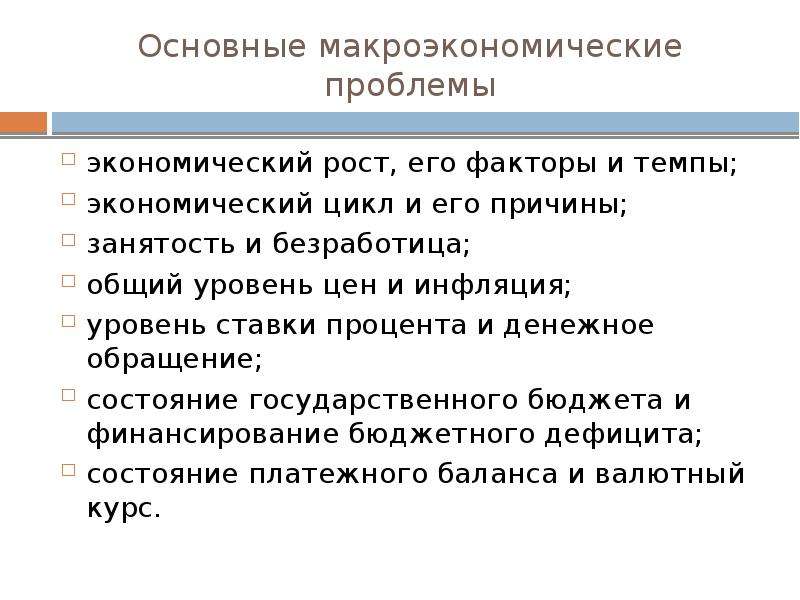 Основные макроэкономические проблемы

экономический рост, его факторы и темпы;
экономический цикл и его причины;
занятость и безработица;
общий уровень цен и инфляция;
уровень ставки процента и денежное обращение;
состояние государственного бюджета и финансирование бюджетного дефицита;
состояние платежного баланса и валютный курс.